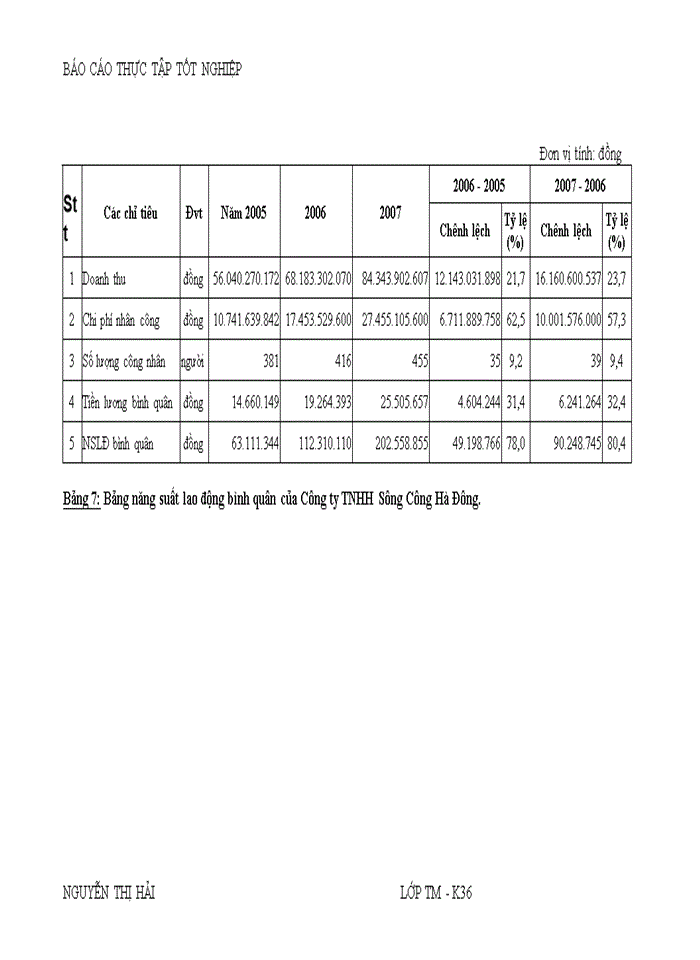 BÁO CÁO THỰC TẬP TỐT NGHIỆP

Đơn vị tính: đồng

| Stt | Các chỉ tiêu | Đvt | Năm 2005 | 2006 | 2007 | 2006 - 2005 Chênh lệch | 2006 - 2005 Tỷ lệ (%) | 2007 - 2006 Chênh lệch | 2007 - 2006 Tỷ lệ (%) |
|---|---|---|---|---|---|---|---|---|---|
| 1 | Doanh thu | đồng | 56.040.270.172 | 68.183.302.070 | 84.343.902.607 | 12.143.031.898 | 21,7 | 16.160.600.537 | 23,7 |
| 2 | Chi phí nhân công | đồng | 10.741.639.842 | 17.453.529.600 | 27.455.105.600 | 6.711.889.758 | 62,5 | 10.001.576.000 | 57,3 |
| 3 | Số lượng công nhân | người | 381 | 416 | 455 | 35 | 9,2 | 39 | 9,4 |
| 4 | Tiền lương bình quân | đồng | 14.660.149 | 19.264.393 | 25.505.657 | 4.604.244 | 31,4 | 6.241.264 | 32,4 |
| 5 | NSLĐ bình quân | đồng | 63.111.344 | 112.310.110 | 202.558.855 | 49.198.766 | 78,0 | 90.248.745 | 80,4 |

Bảng 7: Bảng năng suất lao động bình quân của Công ty TNHH Sông Công Hà Đông.

NGUYỄN THỊ HẢI LỚP TM - K36